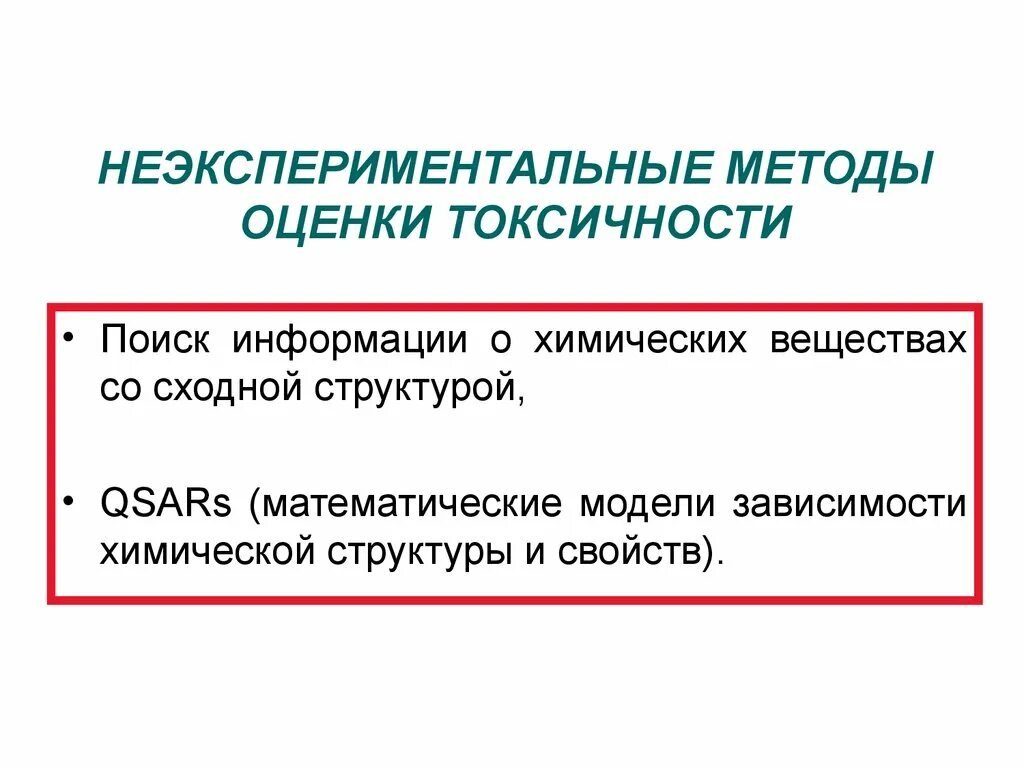 НЕЭКСПЕРИМЕНТАЛЬНЫЕ МЕТОДЫ ОЦЕНКИ ТОКСИЧНОСТИ

• Поиск информации о химических веществах со сходной структурой,

• QSARs (математические модели зависимости химической структуры и свойств).